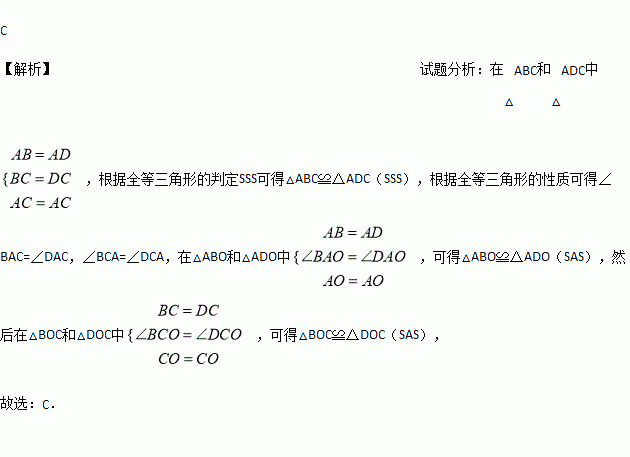 C

【解析】

试题分析：在△ABC和△ADC中

$\begin{cases} AB=AD \\ BC=DC \\ AC=AC \end{cases}$，根据全等三角形的判定SSS可得△ABC≌△ADC（SSS），根据全等三角形的性质可得∠BAC=∠DAC，∠BCA=∠DCA，在△ABO和△ADO中$\begin{cases} AB=AD \\ \angle BAO=\angle DAO \\ AO=AO \end{cases}$，可得△ABO≌△ADO（SAS），然后在△BOC和△DOC中$\begin{cases} BC=DC \\ \angle BCO=\angle DCO \\ CO=CO \end{cases}$，可得△BOC≌△DOC（SAS），

故选：C.